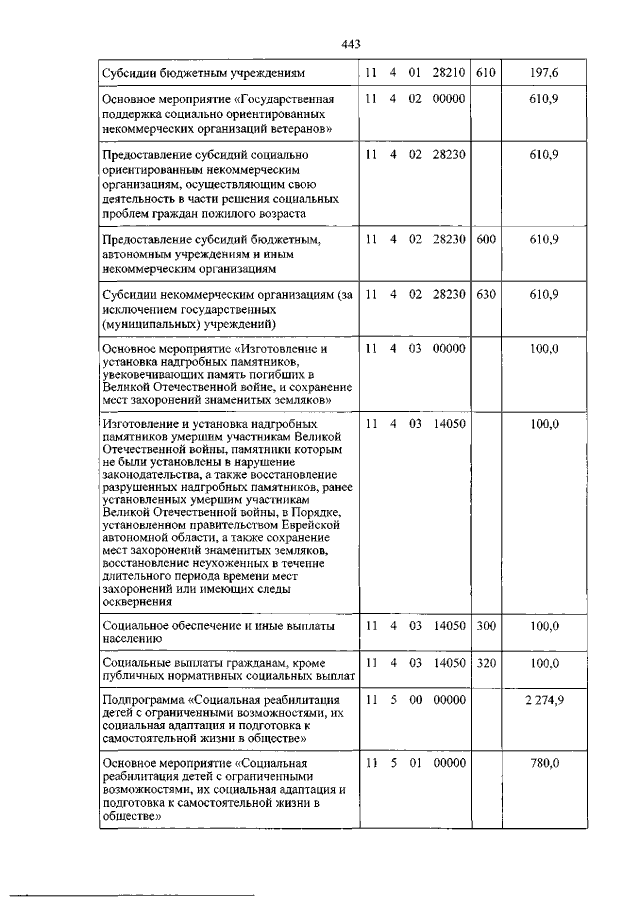 443

| | | | | | | |
|---|---|---|---|---|---|---|
| Субсидии бюджетным учреждениям | 11 | 4 | 01 | 28210 | 610 | 197,6 |
| Основное мероприятие «Государственная поддержка социально ориентированных некоммерческих организаций ветеранов» | 11 | 4 | 02 | 00000 | | 610,9 |
| Предоставление субсидий социально ориентированным некоммерческим организациям, осуществляющим свою деятельность в части решения социальных проблем граждан пожилого возраста | 11 | 4 | 02 | 28230 | | 610,9 |
| Предоставление субсидий бюджетным, автономным учреждениям и иным некоммерческим организациям | 11 | 4 | 02 | 28230 | 600 | 610,9 |
| Субсидии некоммерческим организациям (за исключением государственных (муниципальных) учреждений) | 11 | 4 | 02 | 28230 | 630 | 610,9 |
| Основное мероприятие «Изготовление и установка надгробных памятников, увековечивающих память погибших в Великой Отечественной войне, и сохранение мест захоронений знаменитых земляков» | 11 | 4 | 03 | 00000 | | 100,0 |
| Изготовление и установка надгробных памятников умершим участникам Великой Отечественной войны, памятники которым не были установлены в нарушение законодательства, а также восстановление разрушенных надгробных памятников, ранее установленных умершим участникам Великой Отечественной войны, в Порядке, установленном правительством Еврейской автономной области, а также сохранение мест захоронений знаменитых земляков, восстановление неухоженных в течение длительного периода времени мест захоронений или имеющих следы осквернения | 11 | 4 | 03 | 14050 | | 100,0 |
| Социальное обеспечение и иные выплаты населению | 11 | 4 | 03 | 14050 | 300 | 100,0 |
| Социальные выплаты гражданам, кроме публичных нормативных социальных выплат | 11 | 4 | 03 | 14050 | 320 | 100,0 |
| Подпрограмма «Социальная реабилитация детей с ограниченными возможностями, их социальная адаптация и подготовка к самостоятельной жизни в обществе» | 11 | 5 | 00 | 00000 | | 2 274,9 |
| Основное мероприятие «Социальная реабилитация детей с ограниченными возможностями, их социальная адаптация и подготовка к самостоятельной жизни в обществе» | 11 | 5 | 01 | 00000 | | 780,0 |